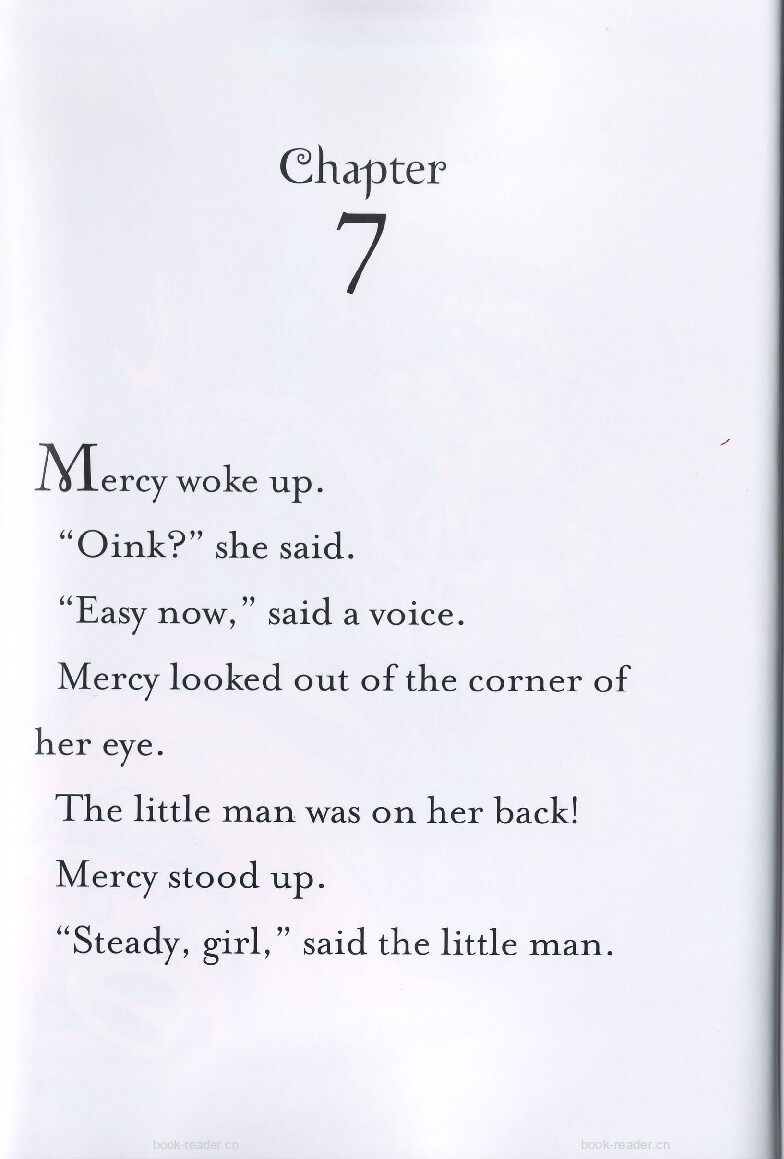 Chapter
7

Mercy woke up.

"Oink?" she said.

"Easy now," said a voice.

Mercy looked out of the corner of her eye.

The little man was on her back!

Mercy stood up.

"Steady, girl," said the little man.

book-reader.cn